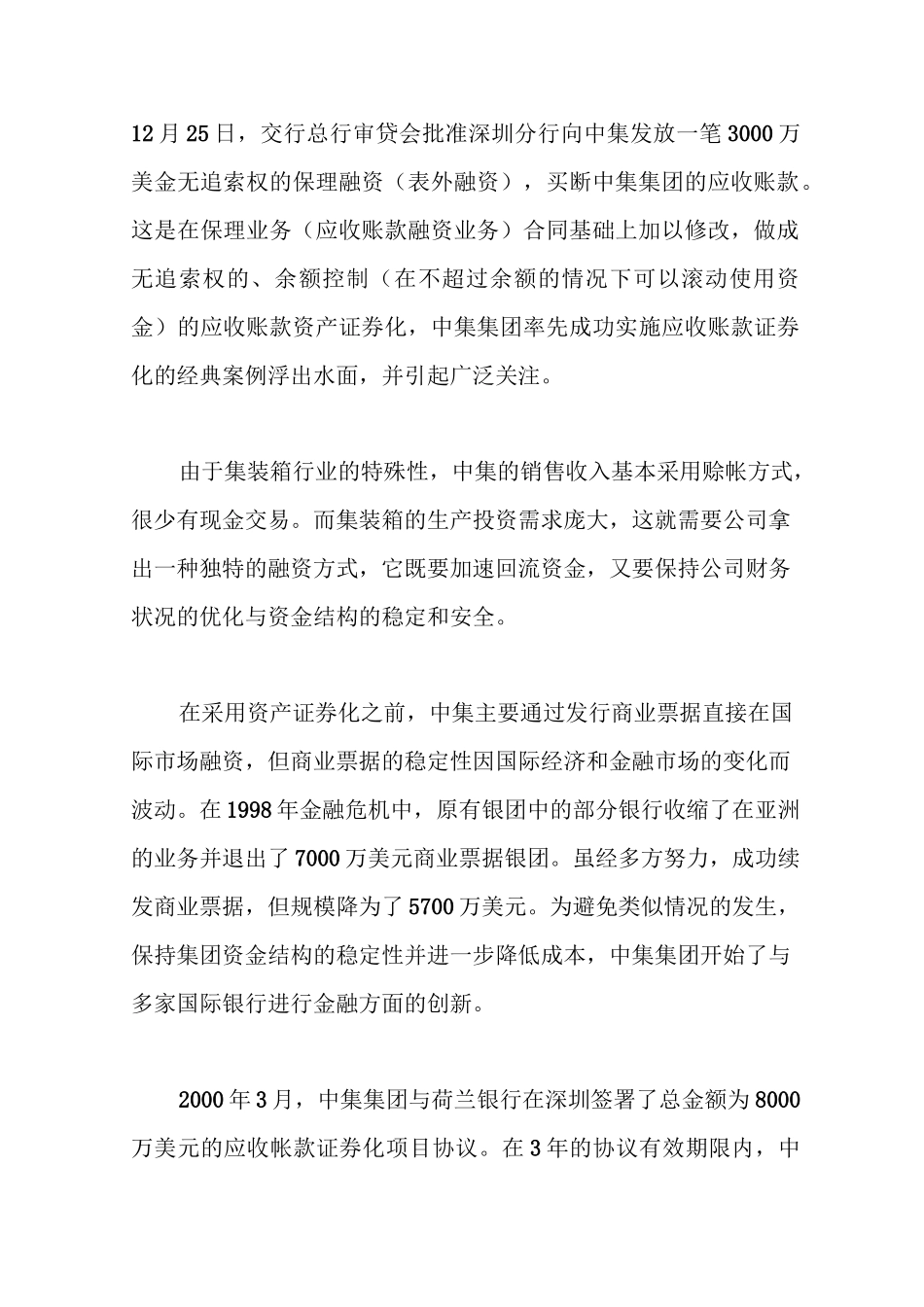 12月25日，交行总行审贷会批准深圳分行向中集发放一笔3000万美金无追索权的保理融资（表外融资），买断中集集团的应收账款。这是在保理业务（应收账款融资业务）合同基础上加以修改，做成无追索权的、余额控制（在不超过余额的情况下可以滚动使用资金）的应收账款资产证券化，中集集团率先成功实施应收账款证券化的经典案例浮出水面，并引起广泛关注。

由于集装箱行业的特殊性，中集的销售收入基本采用赊帐方式，很少有现金交易。而集装箱的生产投资需求庞大，这就需要公司拿出一种独特的融资方式，它既要加速回流资金，又要保持公司财务状况的优化与资金结构的稳定和安全。

在采用资产证券化之前，中集主要通过发行商业票据直接在国际市场融资，但商业票据的稳定性因国际经济和金融市场的变化而波动。在1998年金融危机中，原有银团中的部分银行收缩了在亚洲的业务并退出了7000万美元商业票据银团。虽经多方努力，成功续发商业票据，但规模降为了5700万美元。为避免类似情况的发生，保持集团资金结构的稳定性并进一步降低成本，中集集团开始了与多家国际银行进行金融方面的创新。

2000年3月，中集集团与荷兰银行在深圳签署了总金额为8000万美元的应收帐款证券化项目协议。在3年的协议有效期限内，中